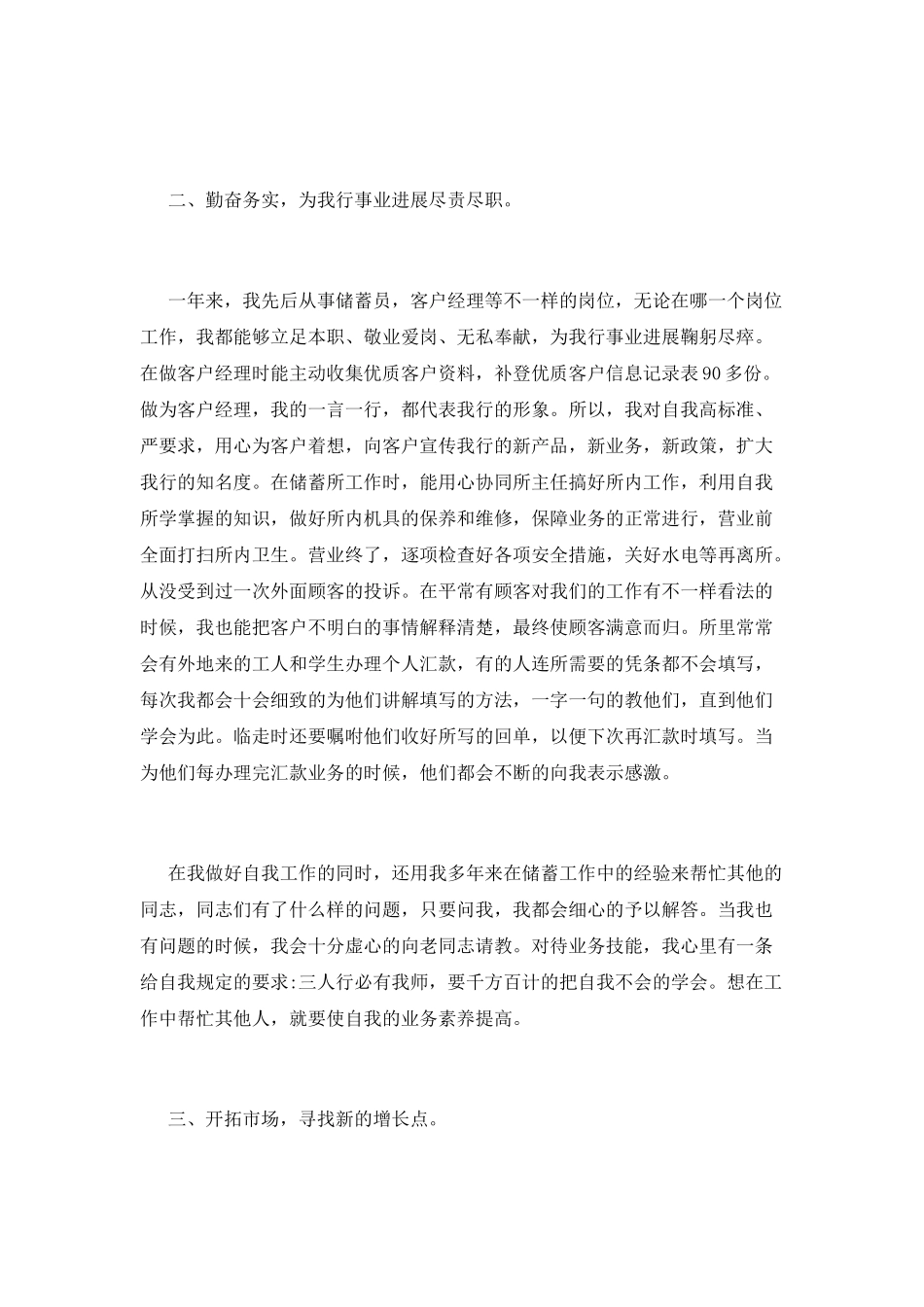 二、勤奋务实，为我行事业进展尽责尽职。

一年来，我先后从事储蓄员，客户经理等不一样的岗位，无论在哪一个岗位工作，我都能够立足本职、敬业爱岗、无私奉献，为我行事业进展鞠躬尽瘁。在做客户经理时能主动收集优质客户资料，补登优质客户信息记录表90多份。做为客户经理，我的一言一行，都代表我行的形象。所以，我对自我高标准、严要求，用心为客户着想，向客户宣传我行的新产品，新业务，新政策，扩大我行的知名度。在储蓄所工作时，能用心协同所主任搞好所内工作，利用自我所学掌握的知识，做好所内机具的保养和维修，保障业务的正常进行，营业前全面打扫所内卫生。营业终了，逐项检查好各项安全措施，关好水电等再离所。从没受到过一次外面顾客的投诉。在平常有顾客对我们的工作有不一样看法的时候，我也能把客户不明白的事情解释清楚，最终使顾客满意而归。所里常常会有外地来的工人和学生办理个人汇款，有的人连所需要的凭条都不会填写，每次我都会十会细致的为他们讲解填写的方法，一字一句的教他们，直到他们学会为此。临走时还要嘱咐他们收好所写的回单，以便下次再汇款时填写。当为他们每办理完汇款业务的时候，他们都会不断的向我表示感激。

在我做好自我工作的同时，还用我多年来在储蓄工作中的经验来帮忙其他的同志，同志们有了什么样的问题，只要问我，我都会细心的予以解答。当我也有问题的时候，我会十分虚心的向老同志请教。对待业务技能，我心里有一条给自我规定的要求:三人行必有我师，要千方百计的把自我不会的学会。想在工作中帮忙其他人，就要使自我的业务素养提高。

三、开拓市场，寻找新的增长点。